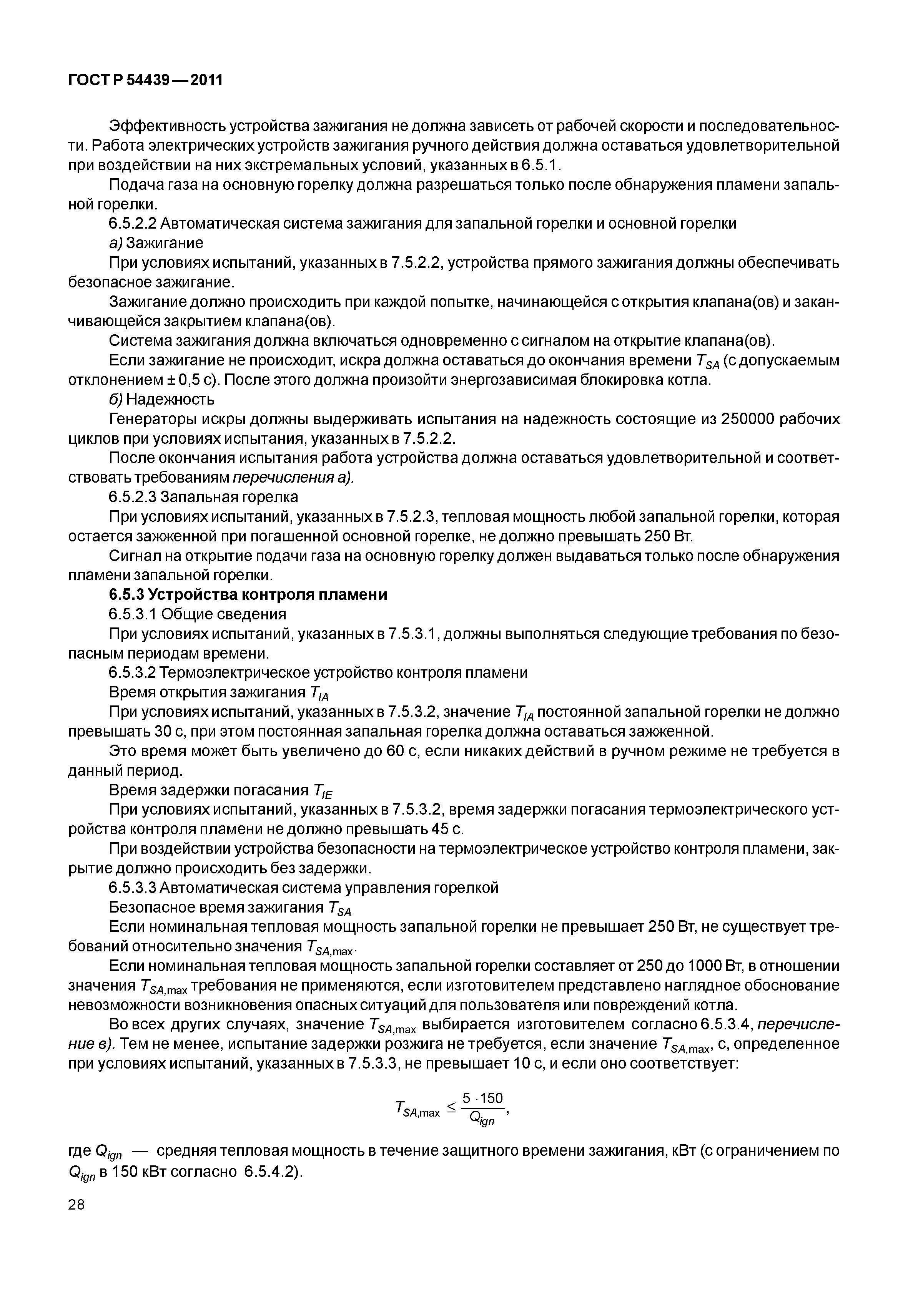 ГОСТ Р 54439—2011

Эффективность устройства зажигания не должна зависеть от рабочей скорости и последовательности. Работа электрических устройств зажигания ручного действия должна оставаться удовлетворительной при воздействии на них экстремальных условий, указанных в 6.5.1.

Подача газа на основную горелку должна разрешаться только после обнаружения пламени запальной горелки.

6.5.2.2 Автоматическая система зажигания для запальной горелки и основной горелки

а) Зажигание

При условиях испытаний, указанных в 7.5.2.2, устройства прямого зажигания должны обеспечивать безопасное зажигание.

Зажигание должно происходить при каждой попытке, начинающейся с открытия клапана(ов) и заканчивающейся закрытием клапана(ов).

Система зажигания должна включаться одновременно с сигналом на открытие клапана(ов).

Если зажигание не происходит, искра должна оставаться до окончания времени $T_{SA}$ (с допускаемым отклонением ± 0,5 с). После этого должна произойти энергозависимая блокировка котла.

б) Надежность

Генераторы искры должны выдерживать испытания на надежность состоящие из 250000 рабочих циклов при условиях испытания, указанных в 7.5.2.2.

После окончания испытания работа устройства должна оставаться удовлетворительной и соответствовать требованиям перечисления а).

6.5.2.3 Запальная горелка

При условиях испытаний, указанных в 7.5.2.3, тепловая мощность любой запальной горелки, которая остается зажженной при погашенной основной горелке, не должно превышать 250 Вт.

Сигнал на открытие подачи газа на основную горелку должен выдаваться только после обнаружения пламени запальной горелки.

6.5.3 Устройства контроля пламени

6.5.3.1 Общие сведения

При условиях испытаний, указанных в 7.5.3.1, должны выполняться следующие требования по безопасным периодам времени.

6.5.3.2 Термоэлектрическое устройство контроля пламени

Время открытия зажигания $T_{IA}$

При условиях испытаний, указанных в 7.5.3.2, значение $T_{IA}$ постоянной запальной горелки не должно превышать 30 с, при этом постоянная запальная горелка должна оставаться зажженной.

Это время может быть увеличено до 60 с, если никаких действий в ручном режиме не требуется в данный период.

Время задержки погасания $T_{IE}$

При условиях испытаний, указанных в 7.5.3.2, время задержки погасания термоэлектрического устройства контроля пламени не должно превышать 45 с.

При воздействии устройства безопасности на термоэлектрическое устройство контроля пламени, закрытие должно происходить без задержки.

6.5.3.3 Автоматическая система управления горелкой

Безопасное время зажигания $T_{SA}$

Если номинальная тепловая мощность запальной горелки не превышает 250 Вт, не существует требований относительно значения $T_{SA,\max}$.

Если номинальная тепловая мощность запальной горелки составляет от 250 до 1000 Вт, в отношении значения $T_{SA,\max}$ требования не применяются, если изготовителем представлено наглядное обоснование невозможности возникновения опасных ситуаций для пользователя или повреждений котла.

Во всех других случаях, значение $T_{SA,\max}$ выбирается изготовителем согласно 6.5.3.4, перечисление в). Тем не менее, испытание задержки розжига не требуется, если значение $T_{SA,\max}$, с, определенное при условиях испытаний, указанных в 7.5.3.3, не превышает 10 с, и если оно соответствует:

$T_{SA,\max} \leq \frac{5 \cdot 150}{Q_{ign}}$,

где $Q_{ign}$ — средняя тепловая мощность в течение защитного времени зажигания, кВт (с ограничением по $Q_{ign}$ в 150 кВт согласно 6.5.4.2).

28